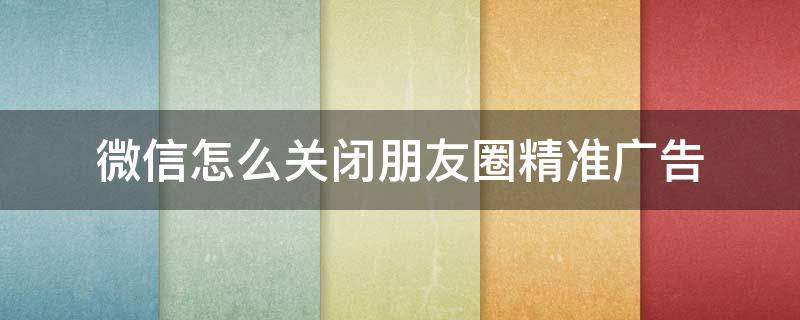 微信怎么关闭朋友圈精准广告